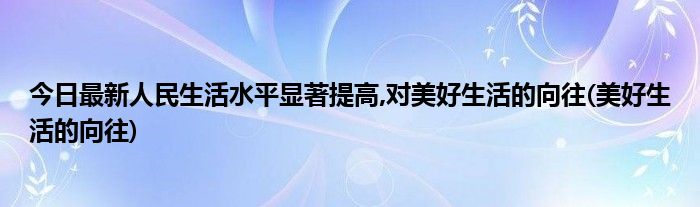 今日最新人民生活水平显著提高,对美好生活的向往(美好生活的向往)